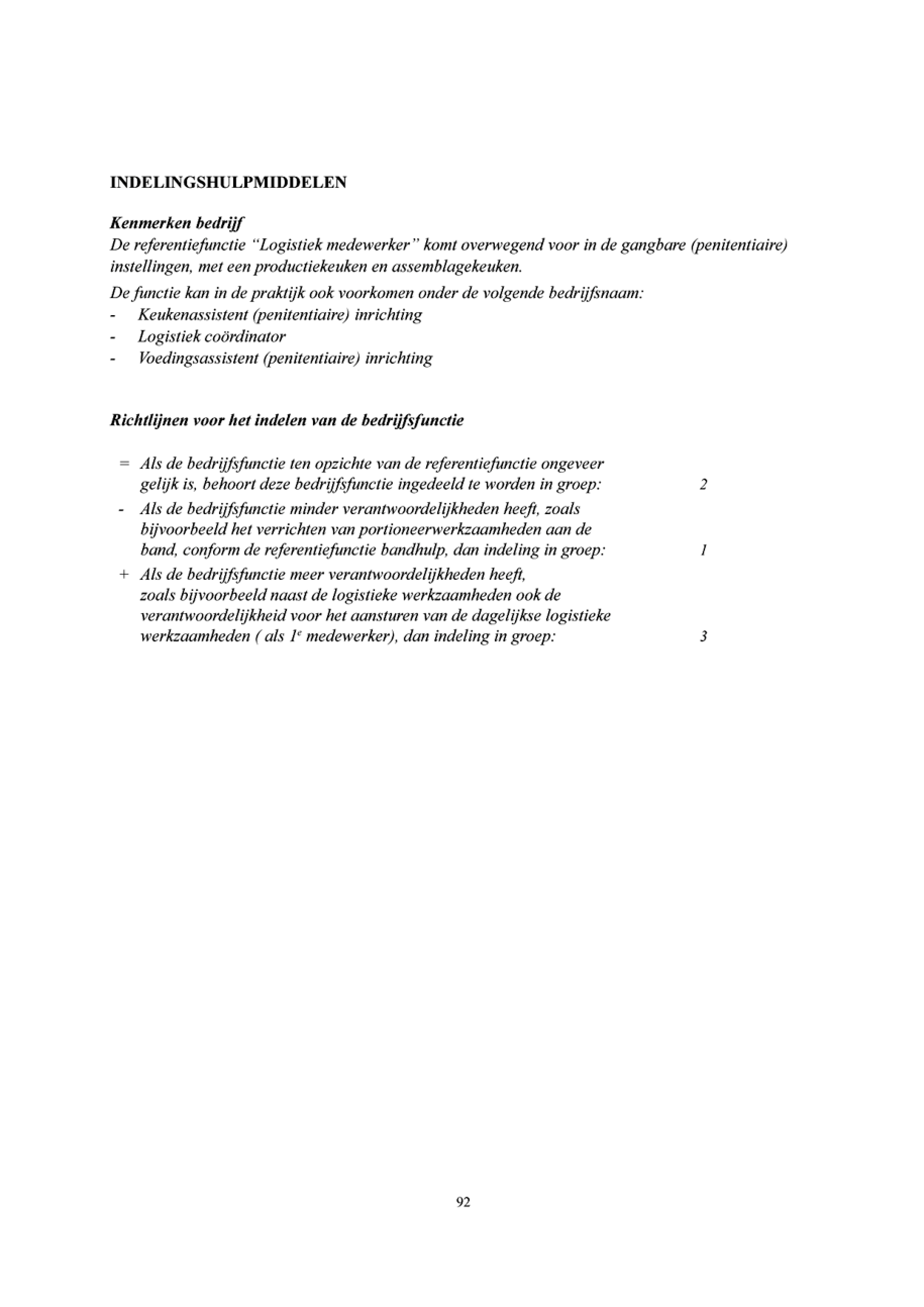 INDELINGSHULPMIDDELEN

Kenmerken bedrijf
De referentiefunctie "Logistiek medewerker" komt overwegend voor in de gangbare (penitentiaire) instellingen, met een productiekeuken en assemblagekeuken.

De functie kan in de praktijk ook voorkomen onder de volgende bedrijfsnaam:
- Keukenassistent (penitentiaire) inrichting
- Logistiek coördinator
- Voedingsassistent (penitentiaire) inrichting

Richtlijnen voor het indelen van de bedrijfsfunctie

= Als de bedrijfsfunctie ten opzichte van de referentiefunctie ongeveer gelijk is, behoort deze bedrijfsfunctie ingedeeld te worden in groep: 2

- Als de bedrijfsfunctie minder verantwoordelijkheden heeft, zoals bijvoorbeeld het verrichten van portioneerwerkzaamheden aan de band, conform de referentiefunctie bandhulp, dan indeling in groep: 1

+ Als de bedrijfsfunctie meer verantwoordelijkheden heeft, zoals bijvoorbeeld naast de logistieke werkzaamheden ook de verantwoordelijkheid voor het aansturen van de dagelijkse logistieke werkzaamheden ( als $1^e$ medewerker), dan indeling in groep: 3

92